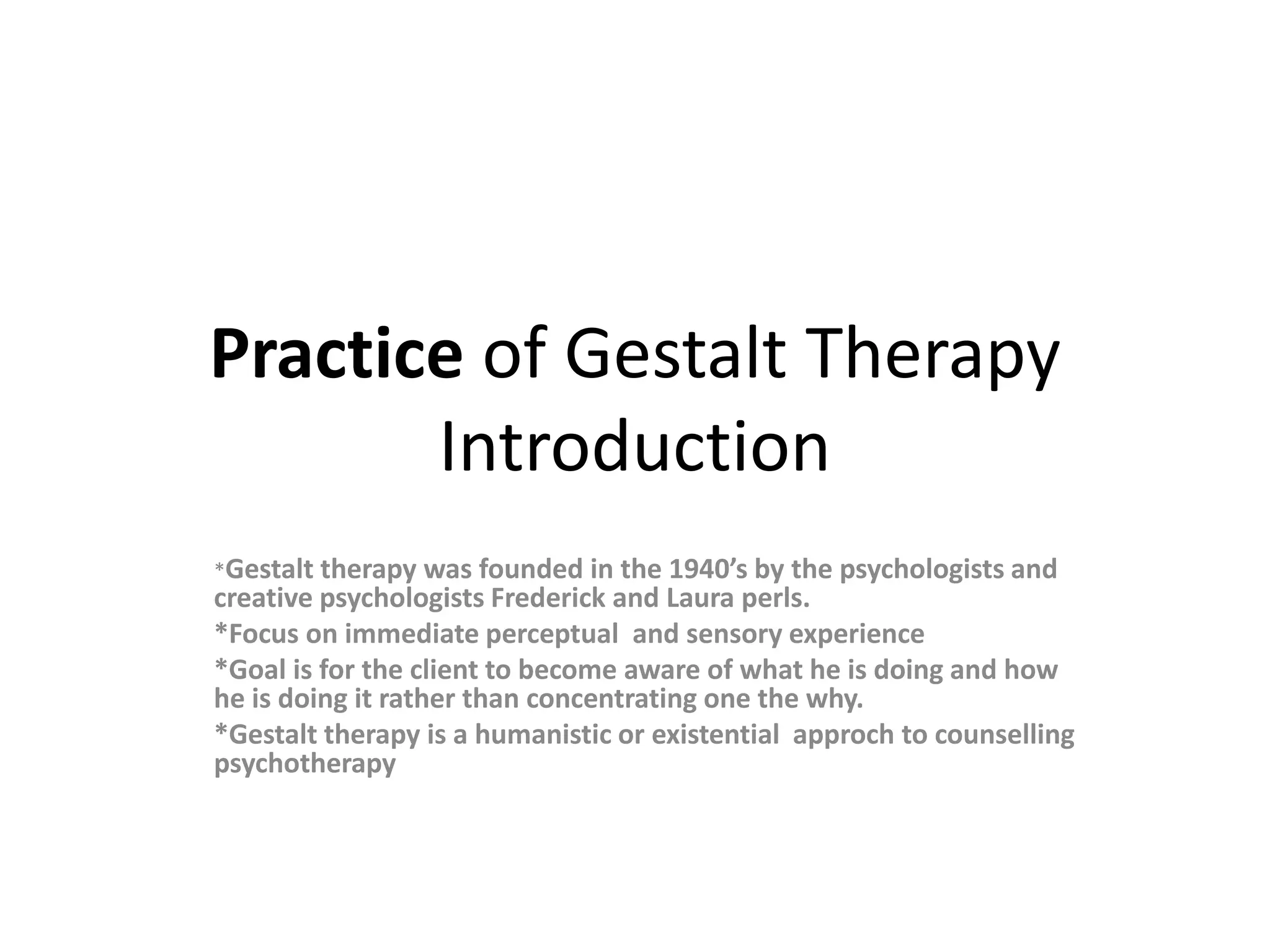 Practice of Gestalt Therapy Introduction

*Gestalt therapy was founded in the 1940's by the psychologists and creative psychologists Frederick and Laura perls.

*Focus on immediate perceptual and sensory experience

*Goal is for the client to become aware of what he is doing and how he is doing it rather than concentrating one the why.

*Gestalt therapy is a humanistic or existential approch to counselling psychotherapy